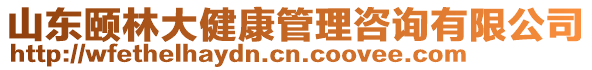 山东颐林大健康管理咨询有限公司
http://wfethelhaydn.cn.coovee.com